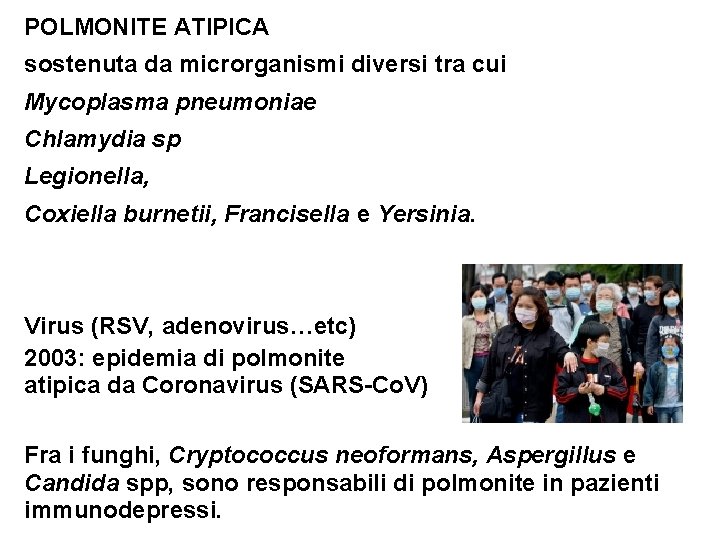 POLMONITE ATIPICA

sostenuta da microrganismi diversi tra cui

Mycoplasma pneumoniae

Chlamydia sp

Legionella,

Coxiella burnetii, Francisella e Yersinia.

Virus (RSV, adenovirus…etc)
2003: epidemia di polmonite atipica da Coronavirus (SARS-CoV)

Fra i funghi, Cryptococcus neoformans, Aspergillus e Candida spp, sono responsabili di polmonite in pazienti immunodepressi.